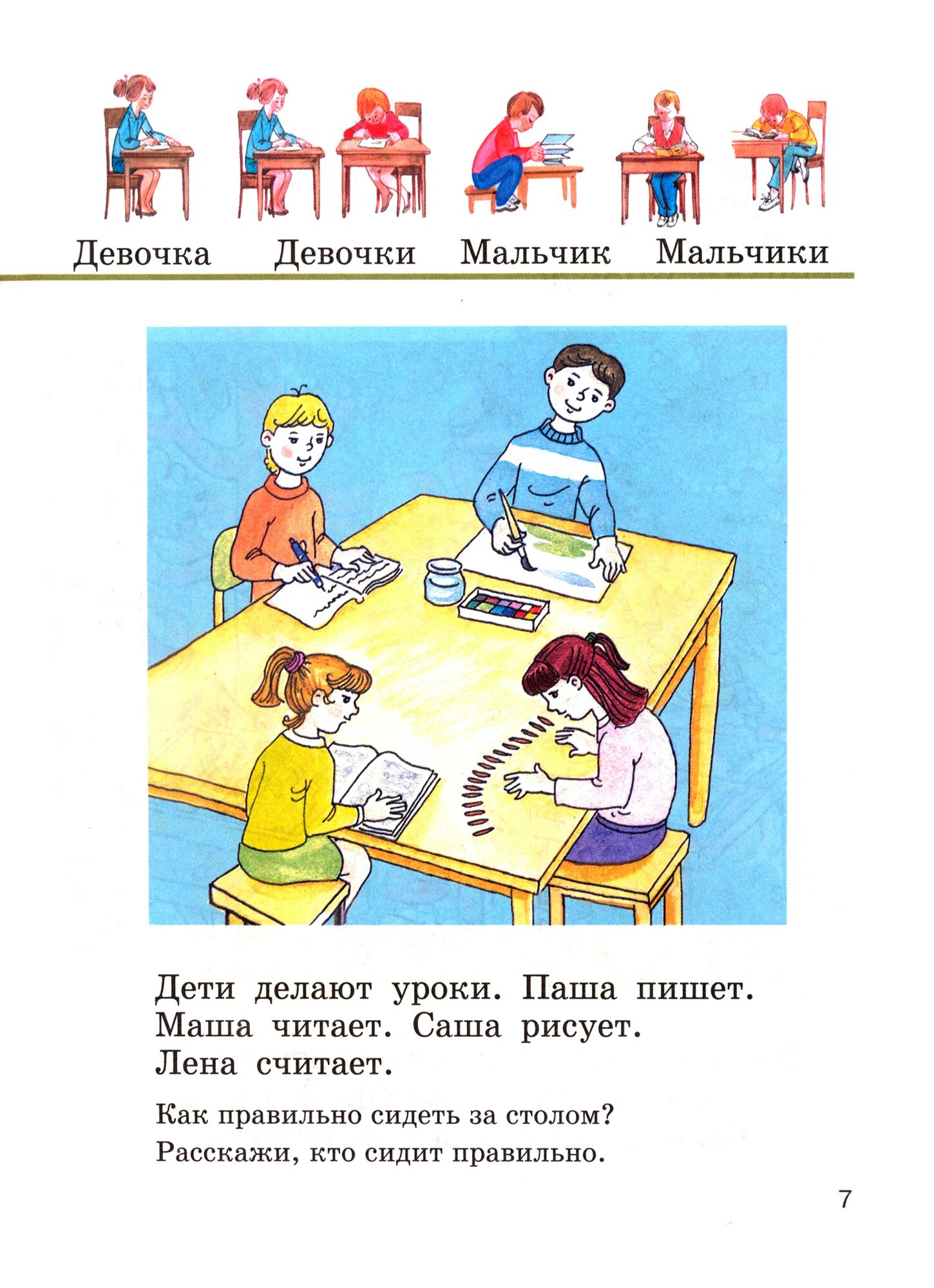 Девочка Девочки Мальчик Мальчики

Дети делают уроки. Паша пишет. Маша читает. Саша рисует. Лена считает.

Как правильно сидеть за столом?
Расскажи, кто сидит правильно.

7